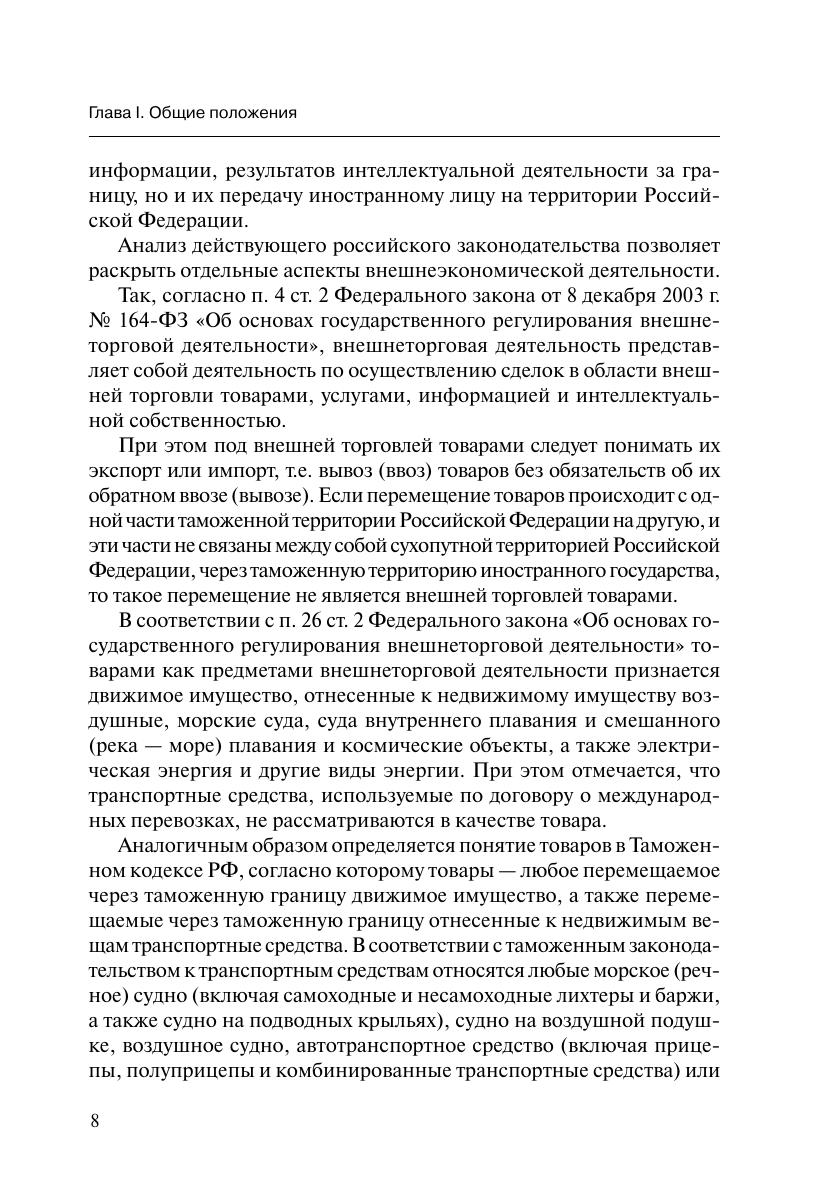 Глава I. Общие положения

информации, результатов интеллектуальной деятельности за границу, но и их передачу иностранному лицу на территории Российской Федерации.

Анализ действующего российского законодательства позволяет раскрыть отдельные аспекты внешнеэкономической деятельности.

Так, согласно п. 4 ст. 2 Федерального закона от 8 декабря 2003 г. № 164-ФЗ «Об основах государственного регулирования внешнеторговой деятельности», внешнеторговая деятельность представляет собой деятельность по осуществлению сделок в области внешней торговли товарами, услугами, информацией и интеллектуальной собственностью.

При этом под внешней торговлей товарами следует понимать их экспорт или импорт, т.е. вывоз (ввоз) товаров без обязательств об их обратном ввозе (вывозе). Если перемещение товаров происходит с одной части таможенной территории Российской Федерации на другую, и эти части не связаны между собой сухопутной территорией Российской Федерации, через таможенную территорию иностранного государства, то такое перемещение не является внешней торговлей товарами.

В соответствии с п. 26 ст. 2 Федерального закона «Об основах государственного регулирования внешнеторговой деятельности» товарами как предметами внешнеторговой деятельности признается движимое имущество, отнесенные к недвижимому имуществу воздушные, морские суда, суда внутреннего плавания и смешанного (река — море) плавания и космические объекты, а также электрическая энергия и другие виды энергии. При этом отмечается, что транспортные средства, используемые по договору о международных перевозках, не рассматриваются в качестве товара.

Аналогичным образом определяется понятие товаров в Таможенном кодексе РФ, согласно которому товары — любое перемещаемое через таможенную границу движимое имущество, а также перемещаемые через таможенную границу отнесенные к недвижимым вещам транспортные средства. В соответствии с таможенным законодательством к транспортным средствам относятся любые морское (речное) судно (включая самоходные и несамоходные лихтеры и баржи, а также судно на подводных крыльях), судно на воздушной подушке, воздушное судно, автотранспортное средство (включая прицепы, полуприцепы и комбинированные транспортные средства) или

8